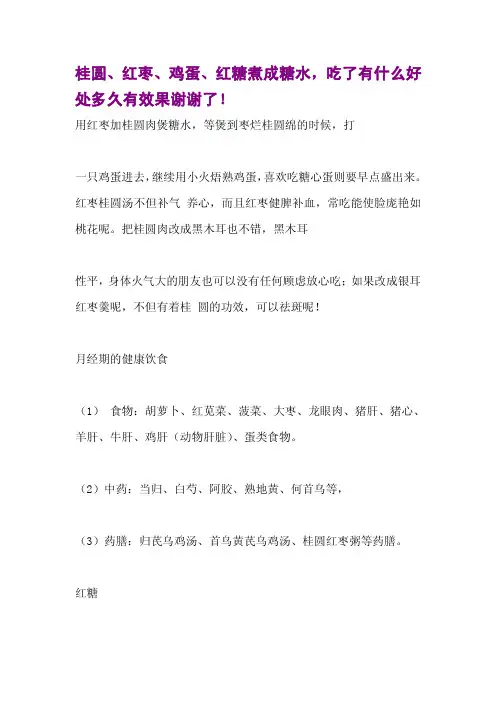 桂圆、红枣、鸡蛋、红糖煮成糖水，吃了有什么好处多久有效果谢谢了！

用红枣加桂圆肉煲糖水，等煲到枣烂桂圆绵的时候，打

一只鸡蛋进去，继续用小火焐熟鸡蛋，喜欢吃糖心蛋则要早点盛出来。红枣桂圆汤不但补气 养心，而且红枣健脾补血，常吃能使脸庞艳如桃花呢。把桂圆肉改成黑木耳也不错，黑木耳

性平，身体火气大的朋友也可以没有任何顾虑放心吃；如果改成银耳红枣羹呢，不但有着桂 圆的功效，可以祛斑呢！

月经期的健康饮食

（1） 食物：胡萝卜、红苋菜、菠菜、大枣、龙眼肉、猪肝、猪心、羊肝、牛肝、鸡肝（动物肝脏）、蛋类食物。

（2）中药：当归、白芍、阿胶、熟地黄、何首乌等，

（3）药膳：归芪乌鸡汤、首乌黄芪乌鸡汤、桂圆红枣粥等药膳。

红糖